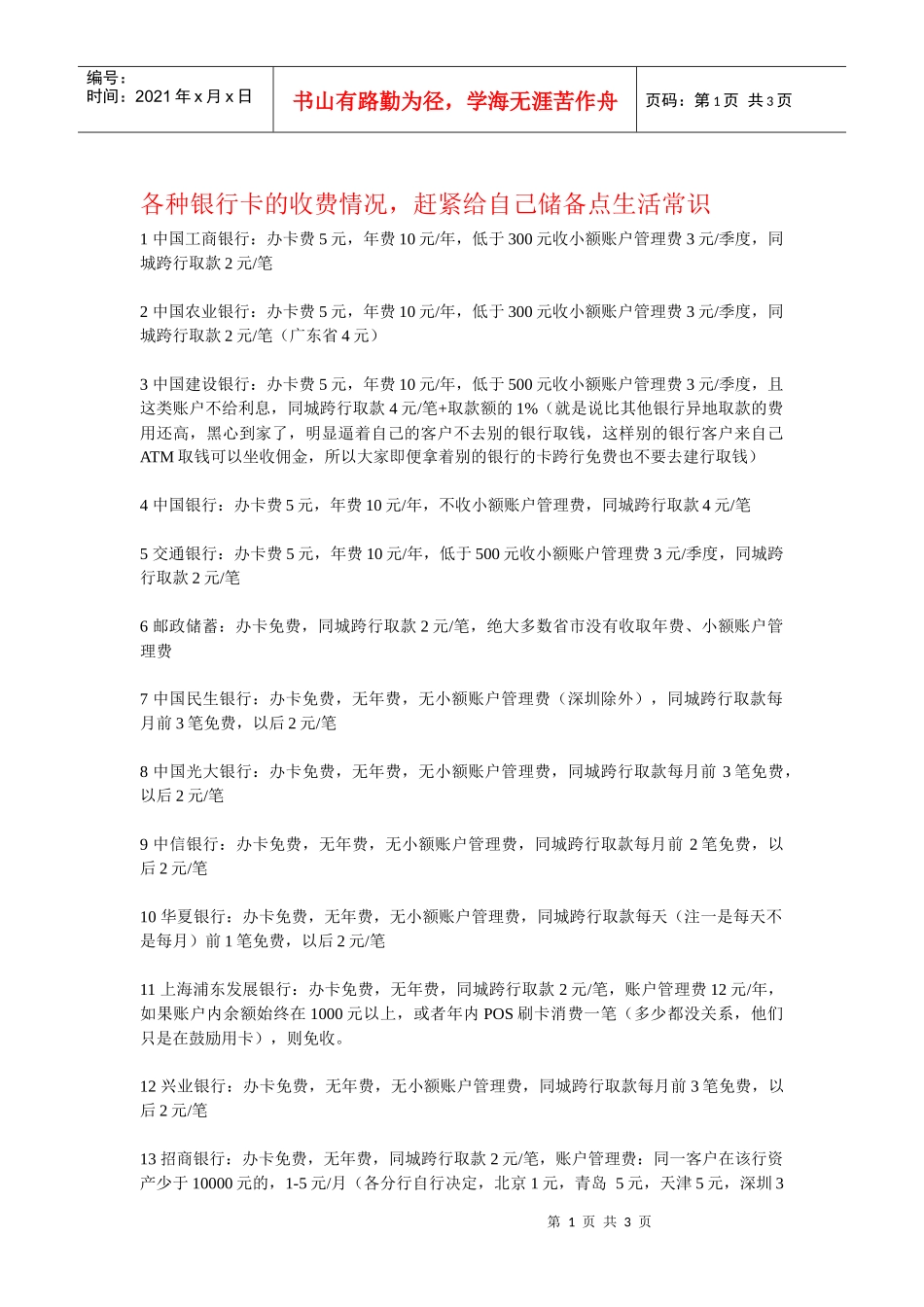 编号：
时间：2021 年 x 月 x 日

书山有路勤为径，学海无涯苦作舟

页码：第 1 页 共 3 页

各种银行卡的收费情况，赶紧给自己储备点生活常识

1 中国工商银行：办卡费 5 元，年费 10 元/年，低于 300 元收小额账户管理费 3 元/季度，同城跨行取款 2 元/笔

2 中国农业银行：办卡费 5 元，年费 10 元/年，低于 300 元收小额账户管理费 3 元/季度，同城跨行取款 2 元/笔（广东省 4 元）

3 中国建设银行：办卡费 5 元，年费 10 元/年，低于 500 元收小额账户管理费 3 元/季度，且这类账户不给利息，同城跨行取款 4 元/笔+取款额的 1%（就是说比其他银行异地取款的费用还高，黑心到家了，明显逼着自己的客户不去别的银行取钱，这样别的银行客户来自己 ATM 取钱可以坐收佣金，所以大家即便拿着别的银行的卡跨行免费也不要去建行取钱）

4 中国银行：办卡费 5 元，年费 10 元/年，不收小额账户管理费，同城跨行取款 4 元/笔

5 交通银行：办卡费 5 元，年费 10 元/年，低于 500 元收小额账户管理费 3 元/季度，同城跨行取款 2 元/笔

6 邮政储蓄：办卡免费，同城跨行取款 2 元/笔，绝大多数省市没有收取年费、小额账户管理费

7 中国民生银行：办卡免费，无年费，无小额账户管理费（深圳除外），同城跨行取款每月前 3 笔免费，以后 2 元/笔

8 中国光大银行：办卡免费，无年费，无小额账户管理费，同城跨行取款每月前 3 笔免费，以后 2 元/笔

9 中信银行：办卡免费，无年费，无小额账户管理费，同城跨行取款每月前 2 笔免费，以后 2 元/笔

10 华夏银行：办卡免费，无年费，无小额账户管理费，同城跨行取款每天（注一是每天不是每月）前 1 笔免费，以后 2 元/笔

11 上海浦东发展银行：办卡免费，无年费，同城跨行取款 2 元/笔，账户管理费 12 元/年，如果账户内余额始终在 1000 元以上，或者年内 POS 刷卡消费一笔（多少都没关系，他们只是在鼓励用卡），则免收。

12 兴业银行：办卡免费，无年费，无小额账户管理费，同城跨行取款每月前 3 笔免费，以后 2 元/笔

13 招商银行：办卡免费，无年费，同城跨行取款 2 元/笔，账户管理费：同一客户在该行资产少于 10000 元的，1-5 元/月（各分行自行决定，北京 1 元，青岛 5 元，天津 5 元，深圳 3

第 1 页 共 3 页